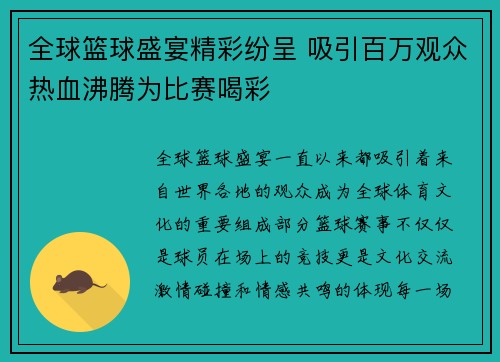 全球篮球盛宴精彩纷呈 吸引百万观众热血沸腾为比赛喝彩

全球篮球盛宴一直以来都吸引着来自世界各地的观众成为全球体育文化的重要组成部分篮球赛事不仅仅是球员在场上的竞技更是文化交流激情碰撞和情感共鸣的体现每一场